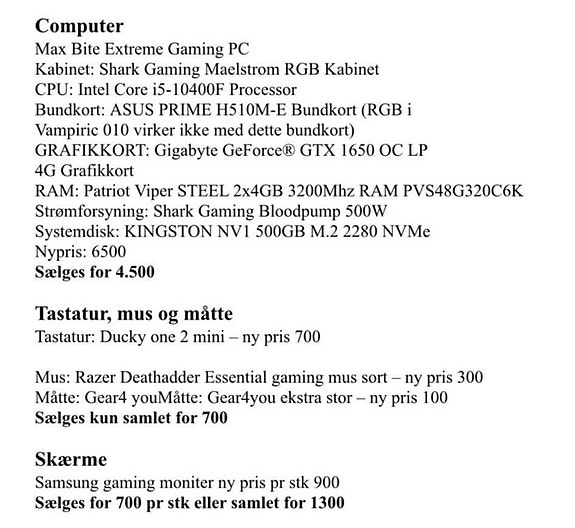 Computer
Max Bite Extreme Gaming PC
Kabinet: Shark Gaming Maelstrom RGB Kabinet
CPU: Intel Core i5-10400F Processor
Bundkort: ASUS PRIME H510M-E Bundkort (RGB i Vampiric 010 virker ikke med dette bundkort)
GRAFIKKORT: Gigabyte GeForce® GTX 1650 OC LP 4G Grafikkort
RAM: Patriot Viper STEEL 2x4GB 3200Mhz RAM PVS48G320C6K
Strømforsyning: Shark Gaming Bloodpump 500W
Systemdisk: KINGSTON NV1 500GB M.2 2280 NVMe
Nypris: 6500
Sælges for 4.500

Tastatur, mus og måtte
Tastatur: Ducky one 2 mini – ny pris 700

Mus: Razer Deathadder Essential gaming mus sort – ny pris 300
Måtte: Gear4 youMåtte: Gear4you ekstra stor – ny pris 100
Sælges kun samlet for 700

Skærme
Samsung gaming moniter ny pris pr stk 900
Sælges for 700 pr stk eller samlet for 1300